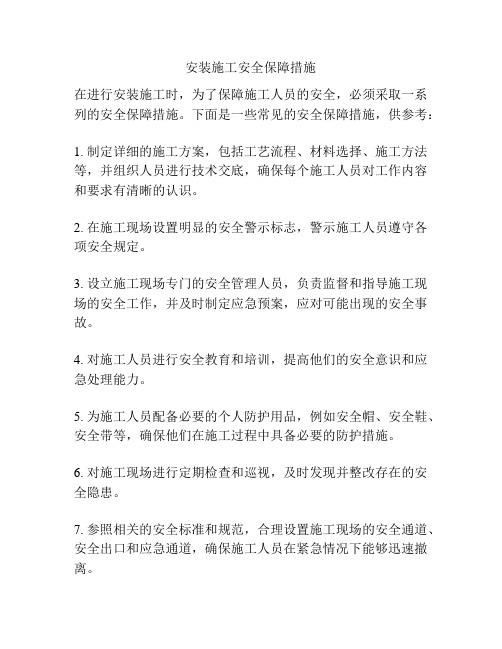 安装施工安全保障措施

在进行安装施工时，为了保障施工人员的安全，必须采取一系列的安全保障措施。下面是一些常见的安全保障措施，供参考：

1. 制定详细的施工方案，包括工艺流程、材料选择、施工方法等，并组织人员进行技术交底，确保每个施工人员对工作内容和要求有清晰的认识。

2. 在施工现场设置明显的安全警示标志，警示施工人员遵守各项安全规定。

3. 设立施工现场专门的安全管理人员，负责监督和指导施工现场的安全工作，并及时制定应急预案，应对可能出现的安全事故。

4. 对施工人员进行安全教育和培训，提高他们的安全意识和应急处理能力。

5. 为施工人员配备必要的个人防护用品，例如安全帽、安全鞋、安全带等，确保他们在施工过程中具备必要的防护措施。

6. 对施工现场进行定期检查和巡视，及时发现并整改存在的安全隐患。

7. 参照相关的安全标准和规范，合理设置施工现场的安全通道、安全出口和应急通道，确保施工人员在紧急情况下能够迅速撤离。